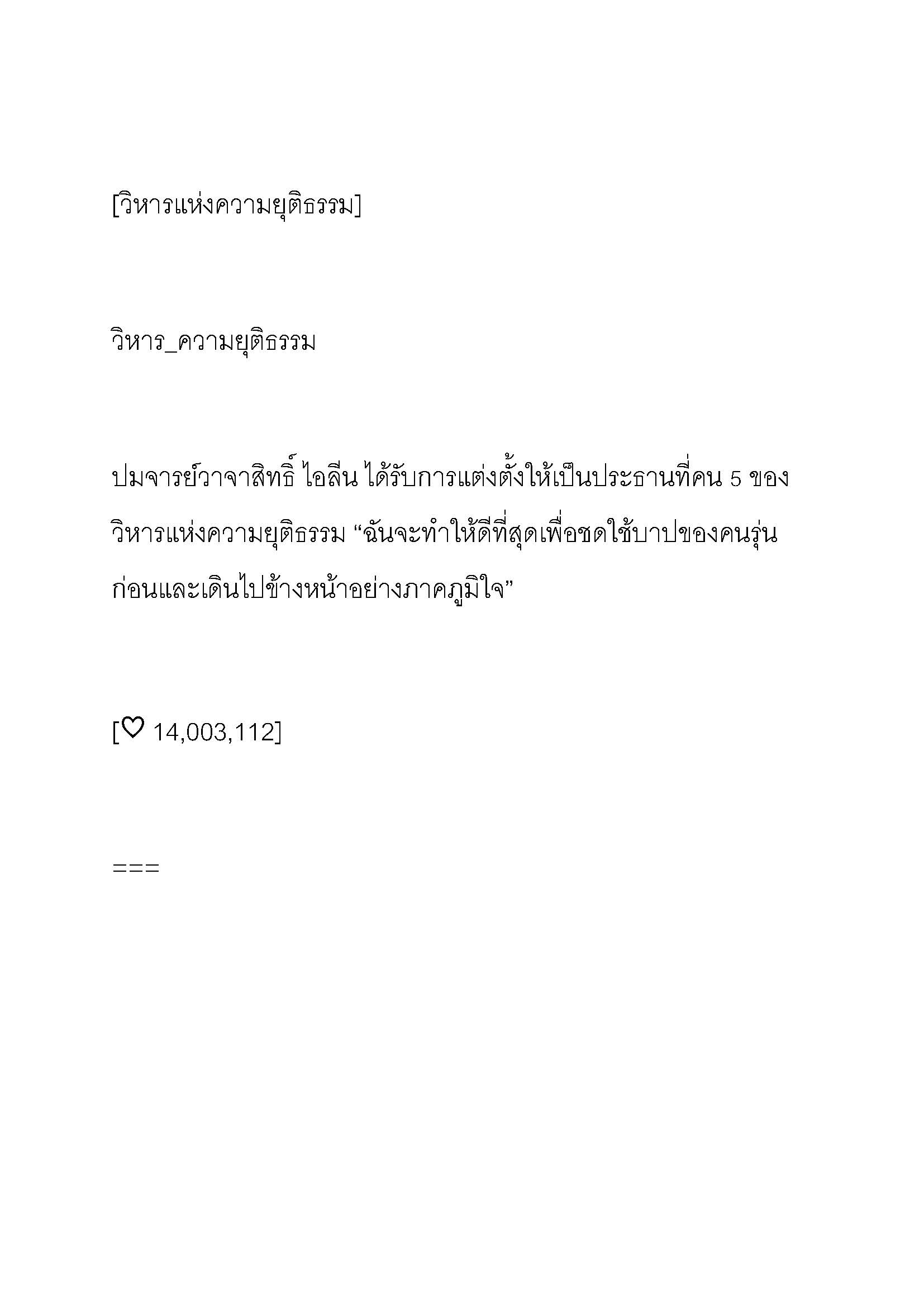 [วิหารแห่งความยุติธรรม]

วิหาร_ความยุติธรรม

ปมจารย์วาจาสิทธิ์ ไอลีน ได้รับการแต่งตั้งให้เป็นประธานที่คน 5 ของวิหารแห่งความยุติธรรม “ฉันจะทำให้ดีที่สุดเพื่อชดใช้บาปของคนรุ่นก่อนและเดินไปข้างหน้าอย่างภาคภูมิใจ”

[♡ 14,003,112]

===